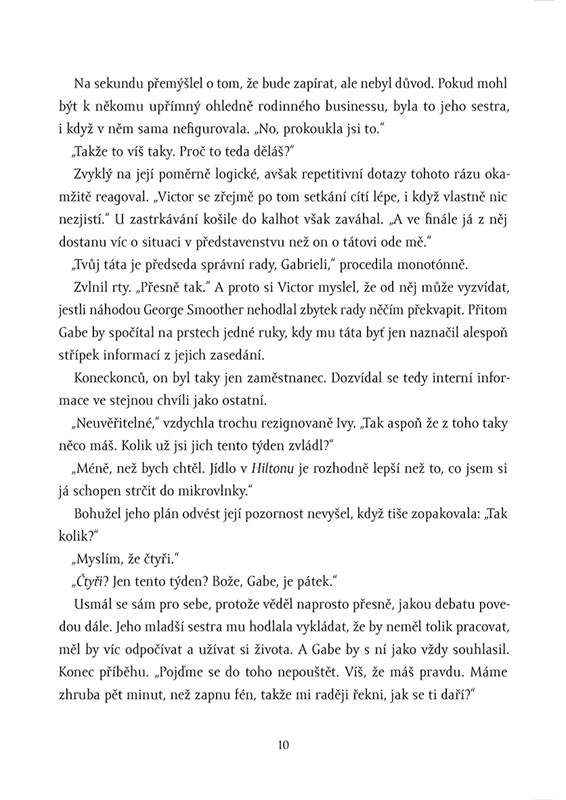 Na sekundu přemýšlel o tom, že bude zapírat, ale nebyl důvod. Pokud mohl být k někomu upřímný ohledně rodinného businessu, byla to jeho sestra, i když v něm sama nefigurovala. „No, prokoukla jsi to."

„Takže to víš taky. Proč to teda děláš?"

Zvyklý na její poměrně logické, avšak repetitivní dotazy tohoto rázu okamžitě reagoval. „Victor se zřejmě po tom setkání cítí lépe, i když vlastně nic nezjistí." U zastrkávání košile do kalhot však zaváhal. „A ve finále já z něj dostanu víc o situaci v představenstvu než on o tátovi ode mě."

„Tvůj táta je předseda správní rady, Gabrieli," procedila monotónně.

Zvlnil rty. „Přesně tak." A proto si Victor myslel, že od něj může vyzvídat, jestli náhodou George Smoother nehodlal zbytek rady něčím překvapit. Přitom Gabe by spočítal na prstech jedné ruky, kdy mu táta byť jen naznačil alespoň střípek informací z jejich zasedání.

Koneckonců, on byl taky jen zaměstnanec. Dozvídal se tedy interní informace ve stejnou chvíli jako ostatní.

„Neuvěřitelné," vzdychla trochu rezignovaně Ivy. „Tak aspoň že z toho taky něco máš. Kolik už jsi jich tento týden zvládl?"

„Méně, než bych chtěl. Jídlo v Hiltonu je rozhodně lepší než to, co jsem si já schopen strčit do mikrovlnky."

Bohužel jeho plán odvést její pozornost nevyšel, když tiše zopakovala: „Tak kolik?"

„Myslím, že čtyři."

„Čtyři? Jen tento týden? Bože, Gabe, je pátek."

Usmál se sám pro sebe, protože věděl naprosto přesně, jakou debatu povedou dále. Jeho mladší sestra mu hodlala vykládat, že by neměl tolik pracovat, měl by víc odpočívat a užívat si života. A Gabe by s ní jako vždy souhlasil. Konec příběhu. „Pojďme se do toho nepouštět. Víš, že máš pravdu. Máme zhruba pět minut, než zapnu fén, takže mi raději řekni, jak se ti daří?"

10